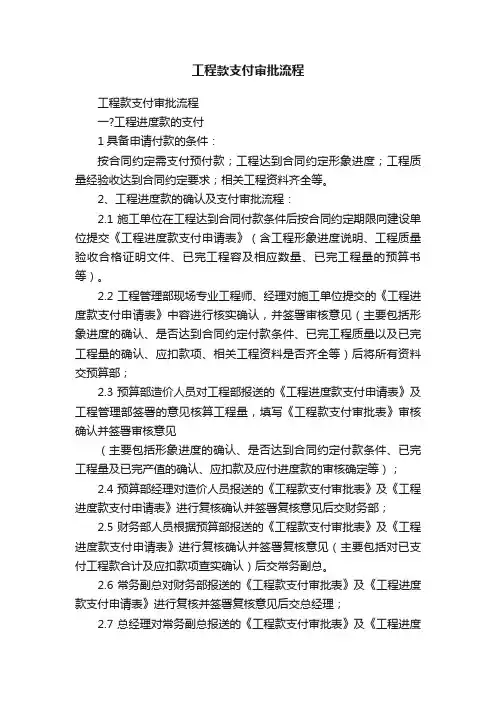 工程款支付审批流程

工程款支付审批流程

一?工程进度款的支付

1 具备申请付款的条件：

按合同约定需支付预付款；工程达到合同约定形象进度；工程质量经验收达到合同约定要求；相关工程资料齐全等。

2、工程进度款的确认及支付审批流程：

2.1 施工单位在工程达到合同付款条件后按合同约定期限向建设单位提交《工程进度款支付申请表》（含工程形象进度说明、工程质量验收合格证明文件、已完工程容及相应数量、已完工程量的预算书等）。

2.2 工程管理部现场专业工程师、经理对施工单位提交的《工程进度款支付申请表》中容进行核实确认，并签署审核意见（主要包括形象进度的确认、是否达到合同约定付款条件、已完工程质量以及已完工程量的确认、应扣款项、相关工程资料是否齐全等）后将所有资料交预算部；

2.3 预算部造价人员对工程部报送的《工程进度款支付申请表》及工程管理部签署的意见核算工程量，填写《工程款支付审批表》审核确认并签署审核意见

（主要包括形象进度的确认、是否达到合同约定付款条件、已完工程量及已完产值的确认、应扣款及应付进度款的审核确定等）；

2.4 预算部经理对造价人员报送的《工程款支付审批表》及《工程进度款支付申请表》进行复核确认并签署复核意见后交财务部；

2.5 财务部人员根据预算部报送的《工程款支付审批表》及《工程进度款支付申请表》进行复核确认并签署复核意见（主要包括对已支付工程款合计及应扣款项查实确认）后交常务副总。

2.6 常务副总对财务部报送的《工程款支付审批表》及《工程进度款支付申请表》进行复核并签署复核意见后交总经理；

2.7 总经理对常务副总报送的《工程款支付审批表》及《工程进度